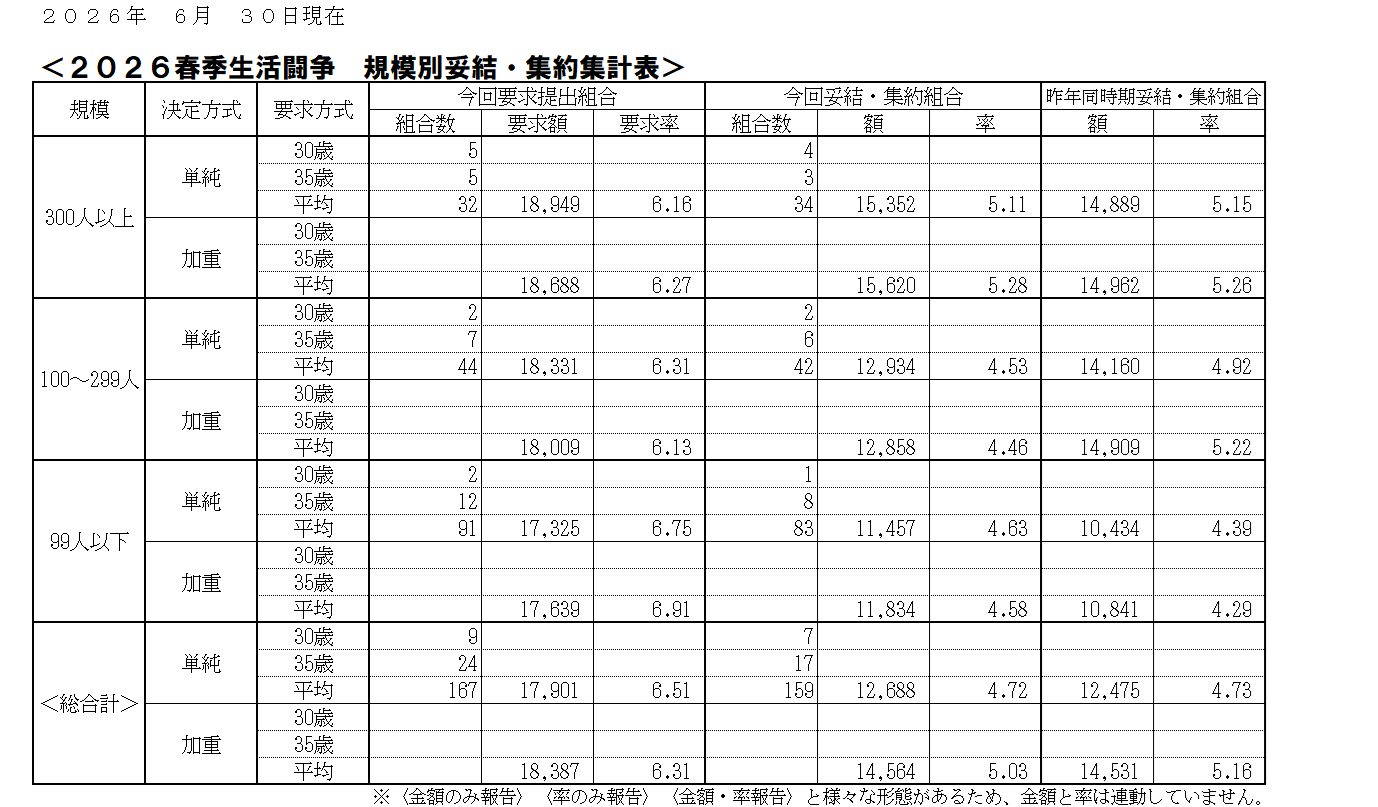 ２０２６年　６月　３０日現在

＜２０２６春季生活闘争　規模別妥結・集約集計表＞

| 規模 | 決定方式 | 要求方式 | 今回要求提出組合 |  |  | 今回妥結・集約組合 |  |  | 昨年同時期妥結・集約組合 |  |
|---|---|---|---|---|---|---|---|---|---|---|
|  |  |  | 組合数 | 要求額 | 要求率 | 組合数 | 額 | 率 | 額 | 率 |
| 300人以上 | 単純 | 30歳 | 5 |  |  | 4 |  |  |  |  |
|  |  | 35歳 | 5 |  |  | 3 |  |  |  |  |
|  |  | 平均 | 32 | 18,949 | 6.16 | 34 | 15,352 | 5.11 | 14,889 | 5.15 |
|  | 加重 | 30歳 |  |  |  |  |  |  |  |  |
|  |  | 35歳 |  |  |  |  |  |  |  |  |
|  |  | 平均 |  | 18,688 | 6.27 |  | 15,620 | 5.28 | 14,962 | 5.26 |
| 100～299人 | 単純 | 30歳 | 2 |  |  | 2 |  |  |  |  |
|  |  | 35歳 | 7 |  |  | 6 |  |  |  |  |
|  |  | 平均 | 44 | 18,331 | 6.31 | 42 | 12,934 | 4.53 | 14,160 | 4.92 |
|  | 加重 | 30歳 |  |  |  |  |  |  |  |  |
|  |  | 35歳 |  |  |  |  |  |  |  |  |
|  |  | 平均 |  | 18,009 | 6.13 |  | 12,858 | 4.46 | 14,909 | 5.22 |
| 99人以下 | 単純 | 30歳 | 2 |  |  | 1 |  |  |  |  |
|  |  | 35歳 | 12 |  |  | 8 |  |  |  |  |
|  |  | 平均 | 91 | 17,325 | 6.75 | 83 | 11,457 | 4.63 | 10,434 | 4.39 |
|  | 加重 | 30歳 |  |  |  |  |  |  |  |  |
|  |  | 35歳 |  |  |  |  |  |  |  |  |
|  |  | 平均 |  | 17,639 | 6.91 |  | 11,834 | 4.58 | 10,841 | 4.29 |
| ＜総合計＞ | 単純 | 30歳 | 9 |  |  | 7 |  |  |  |  |
|  |  | 35歳 | 24 |  |  | 17 |  |  |  |  |
|  |  | 平均 | 167 | 17,901 | 6.51 | 159 | 12,688 | 4.72 | 12,475 | 4.73 |
|  | 加重 | 30歳 |  |  |  |  |  |  |  |  |
|  |  | 35歳 |  |  |  |  |  |  |  |  |
|  |  | 平均 |  | 18,387 | 6.31 |  | 14,564 | 5.03 | 14,531 | 5.16 |

※〈金額のみ報告〉〈率のみ報告〉〈金額・率報告〉と様々な形態があるため、金額と率は連動していません。